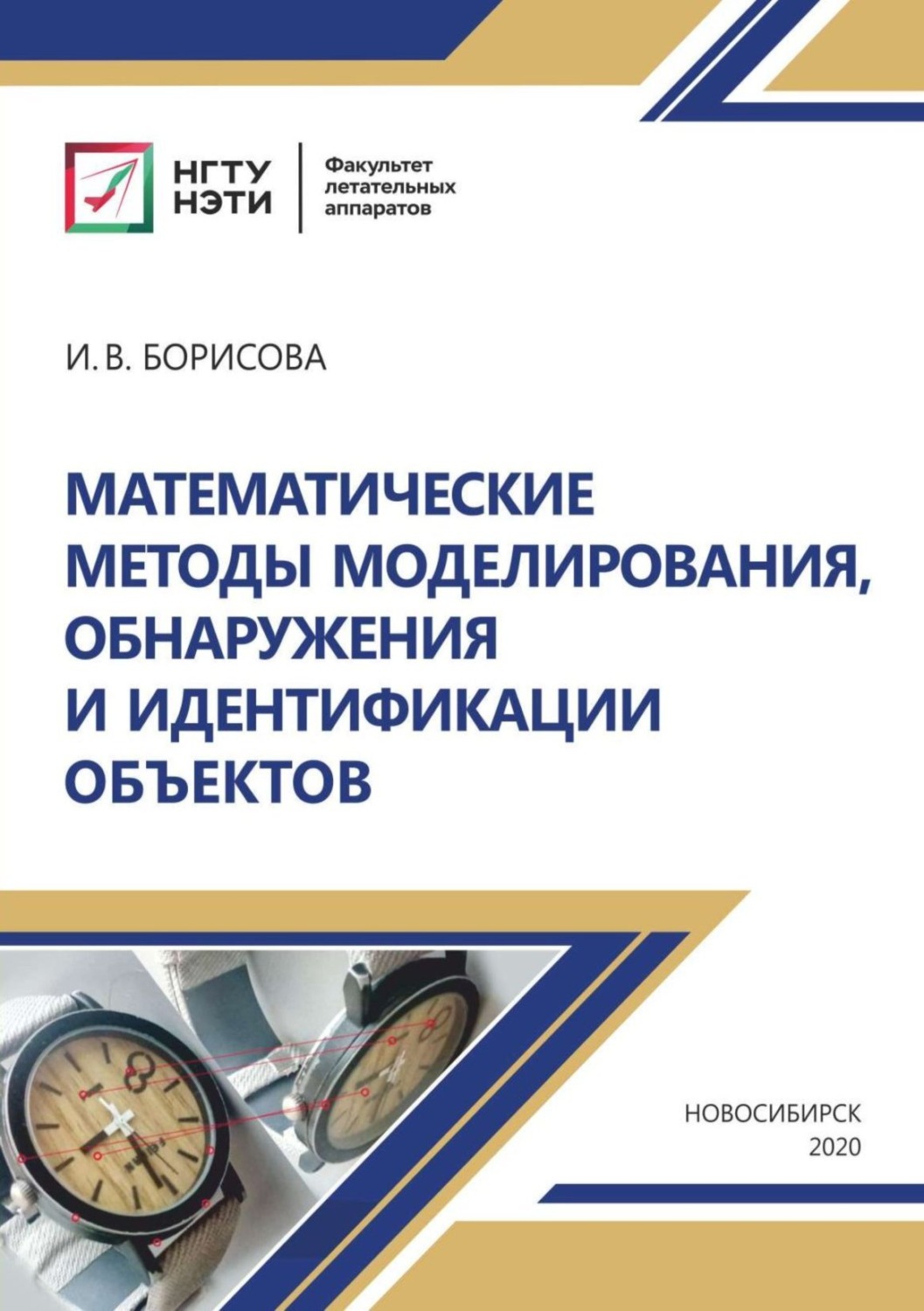 НГТУ НЭТИ

Факультет летательных аппаратов

И. В. БОРИСОВА

МАТЕМАТИЧЕСКИЕ МЕТОДЫ МОДЕЛИРОВАНИЯ, ОБНАРУЖЕНИЯ И ИДЕНТИФИКАЦИИ ОБЪЕКТОВ

НОВОСИБИРСК
2020